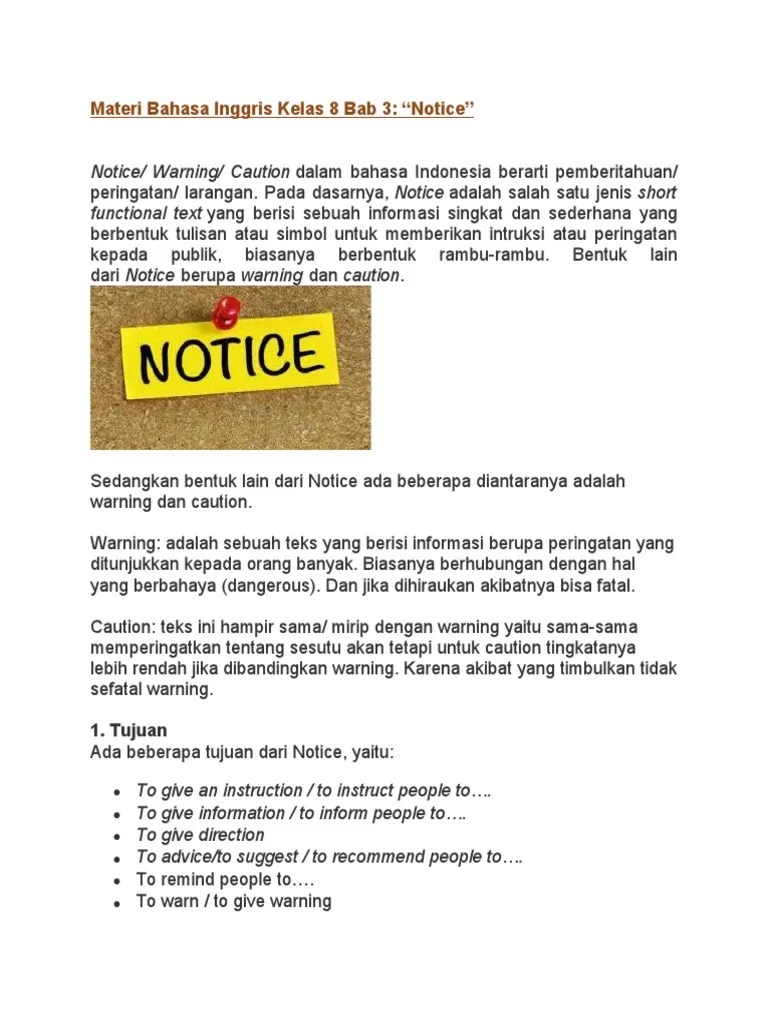 Materi Bahasa Inggris Kelas 8 Bab 3: "Notice"

Notice/ Warning/ Caution dalam bahasa Indonesia berarti pemberitahuan/ peringatan/ larangan. Pada dasarnya, Notice adalah salah satu jenis short functional text yang berisi sebuah informasi singkat dan sederhana yang berbentuk tulisan atau simbol untuk memberikan intruksi atau peringatan kepada publik, biasanya berbentuk rambu-rambu. Bentuk lain dari Notice berupa warning dan caution.

NOTICE

Sedangkan bentuk lain dari Notice ada beberapa diantaranya adalah warning dan caution.

Warning: adalah sebuah teks yang berisi informasi berupa peringatan yang ditunjukkan kepada orang banyak. Biasanya berhubungan dengan hal yang berbahaya (dangerous). Dan jika dihiraukan akibatnya bisa fatal.

Caution: teks ini hampir sama/ mirip dengan warning yaitu sama-sama memperingatkan tentang sesutu akan tetapi untuk caution tingkatanya lebih rendah jika dibandingkan warning. Karena akibat yang timbulkan tidak sefatal warning.

1. Tujuan
Ada beberapa tujuan dari Notice, yaitu:

• To give an instruction / to instruct people to….
• To give information / to inform people to….
• To give direction
• To advice/to suggest / to recommend people to….
• To remind people to….
• To warn / to give warning